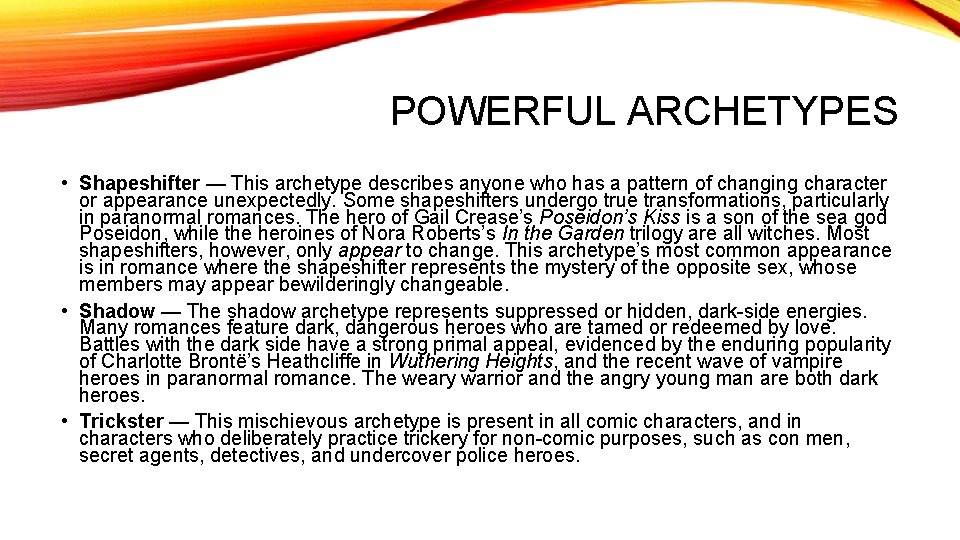 POWERFUL ARCHETYPES

• Shapeshifter — This archetype describes anyone who has a pattern of changing character or appearance unexpectedly. Some shapeshifters undergo true transformations, particularly in paranormal romances. The hero of Gail Crease's Poseidon's Kiss is a son of the sea god Poseidon, while the heroines of Nora Roberts's In the Garden trilogy are all witches. Most shapeshifters, however, only appear to change. This archetype's most common appearance is in romance where the shapeshifter represents the mystery of the opposite sex, whose members may appear bewilderingly changeable.

• Shadow — The shadow archetype represents suppressed or hidden, dark-side energies. Many romances feature dark, dangerous heroes who are tamed or redeemed by love. Battles with the dark side have a strong primal appeal, evidenced by the enduring popularity of Charlotte Brontë's Heathcliffe in Wuthering Heights, and the recent wave of vampire heroes in paranormal romance. The weary warrior and the angry young man are both dark heroes.

• Trickster — This mischievous archetype is present in all comic characters, and in characters who deliberately practice trickery for non-comic purposes, such as con men, secret agents, detectives, and undercover police heroes.